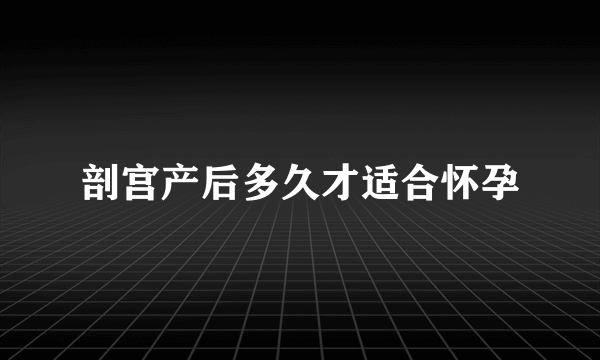 剖宫产后多久才适合怀孕